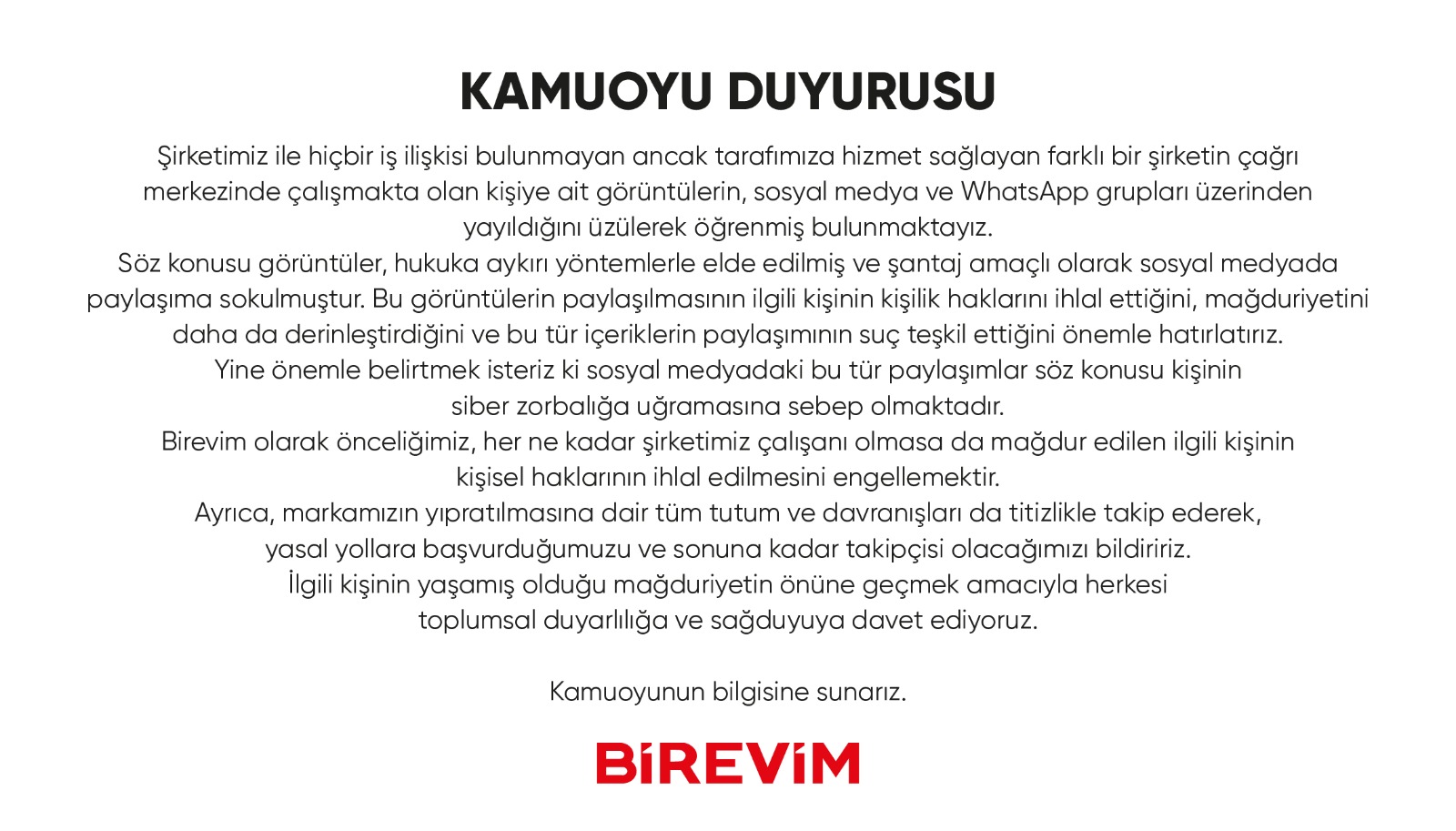 KAMUOYU DUYURUSU

Şirketimiz ile hiçbir iş ilişkisi bulunmayan ancak tarafımıza hizmet sağlayan farklı bir şirketin çağrı merkezinde çalışmakta olan kişiye ait görüntülerin, sosyal medya ve WhatsApp grupları üzerinden yayıldığını üzülerek öğrenmiş bulunmaktayız.
Söz konusu görüntüler, hukuka aykırı yöntemlerle elde edilmiş ve şantaj amaçlı olarak sosyal medyada paylaşıma sokulmuştur. Bu görüntülerin paylaşılmasının ilgili kişinin kişilik haklarını ihlal ettiğini, mağduriyetini daha da derinleştirdiğini ve bu tür içeriklerin paylaşımının suç teşkil ettiğini önemle hatırlatırız.
Yine önemle belirtmek isteriz ki sosyal medyadaki bu tür paylaşımlar söz konusu kişinin siber zorbalığa uğramasına sebep olmaktadır.
Birevim olarak önceliğimiz, her ne kadar şirketimiz çalışanı olmasa da mağdur edilen ilgili kişinin kişisel haklarının ihlal edilmesini engellemektir.
Ayrıca, markamızın yıpratılmasına dair tüm tutum ve davranışları da titizlikle takip ederek, yasal yollara başvurduğumuzu ve sonuna kadar takipçisi olacağımızı bildiririz.
İlgili kişinin yaşamış olduğu mağduriyetin önüne geçmek amacıyla herkesi toplumsal duyarlılığa ve sağduyuya davet ediyoruz.

Kamuoyunun bilgisine sunarız.

BİREVİM